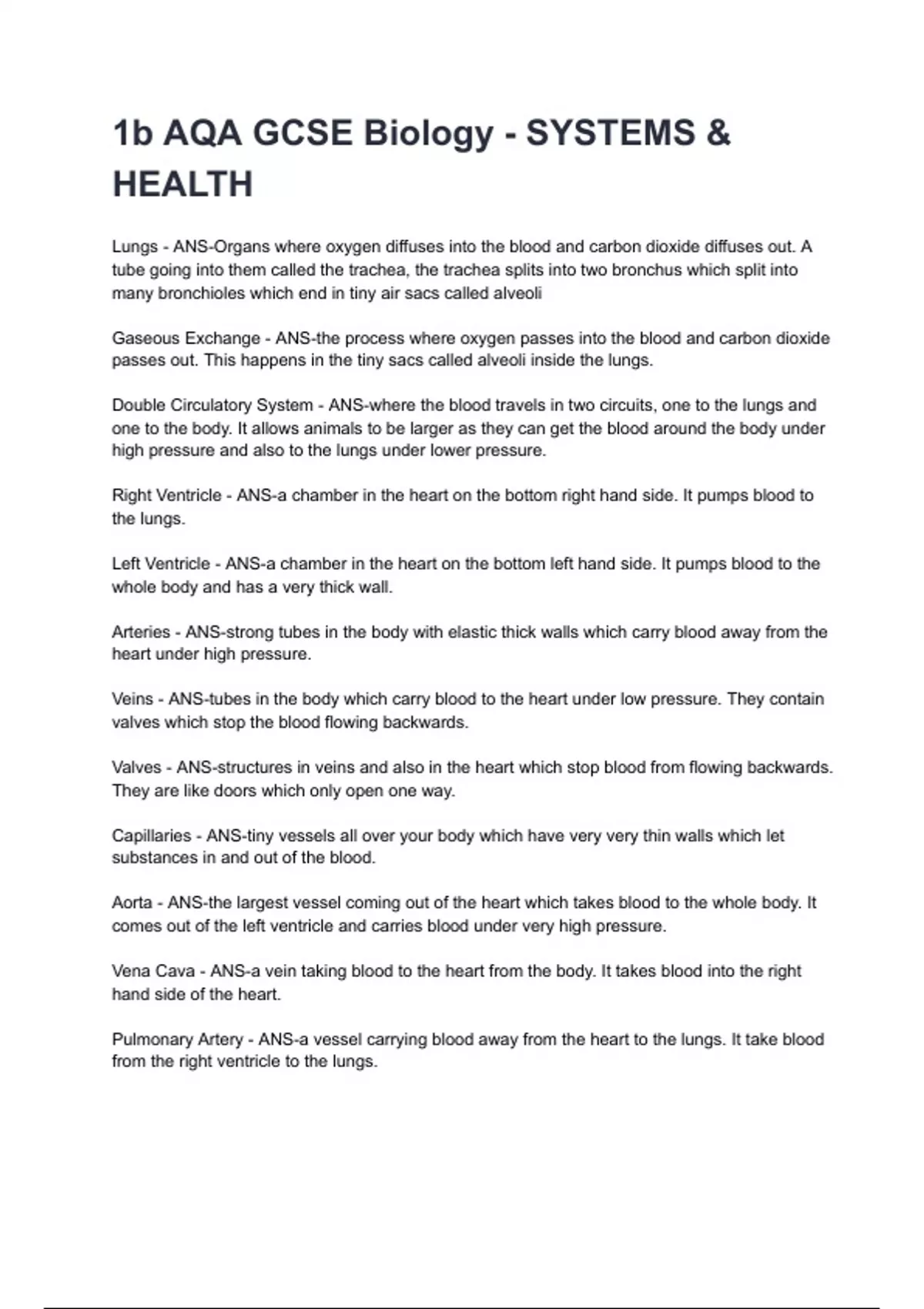 1b AQA GCSE Biology - SYSTEMS & HEALTH

Lungs - ANS-Organs where oxygen diffuses into the blood and carbon dioxide diffuses out. A tube going into them called the trachea, the trachea splits into two bronchus which split into many bronchioles which end in tiny air sacs called alveoli

Gaseous Exchange - ANS-the process where oxygen passes into the blood and carbon dioxide passes out. This happens in the tiny sacs called alveoli inside the lungs.

Double Circulatory System - ANS-where the blood travels in two circuits, one to the lungs and one to the body. It allows animals to be larger as they can get the blood around the body under high pressure and also to the lungs under lower pressure.

Right Ventricle - ANS-a chamber in the heart on the bottom right hand side. It pumps blood to the lungs.

Left Ventricle - ANS-a chamber in the heart on the bottom left hand side. It pumps blood to the whole body and has a very thick wall.

Arteries - ANS-strong tubes in the body with elastic thick walls which carry blood away from the heart under high pressure.

Veins - ANS-tubes in the body which carry blood to the heart under low pressure. They contain valves which stop the blood flowing backwards.

Valves - ANS-structures in veins and also in the heart which stop blood from flowing backwards. They are like doors which only open one way.

Capillaries - ANS-tiny vessels all over your body which have very very thin walls which let substances in and out of the blood.

Aorta - ANS-the largest vessel coming out of the heart which takes blood to the whole body. It comes out of the left ventricle and carries blood under very high pressure.

Vena Cava - ANS-a vein taking blood to the heart from the body. It takes blood into the right hand side of the heart.

Pulmonary Artery - ANS-a vessel carrying blood away from the heart to the lungs. It take blood from the right ventricle to the lungs.